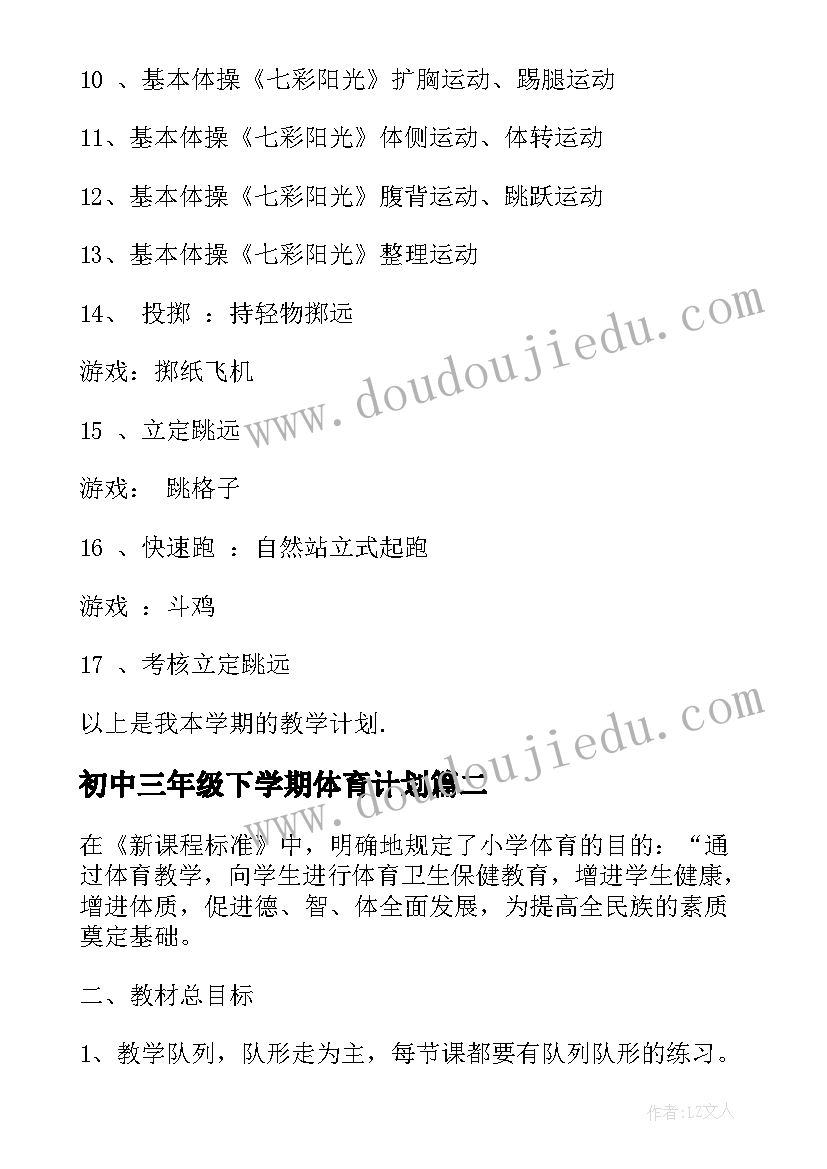 10 、基本体操《七彩阳光》扩胸运动、踢腿运动

11、基本体操《七彩阳光》体侧运动、体转运动

12、基本体操《七彩阳光》腹背运动、跳跃运动

13、基本体操《七彩阳光》整理运动

14、 投掷 ：持轻物掷远

游戏：掷纸飞机

15 、立定跳远

游戏： 跳格子

16 、快速跑 ：自然站立式起跑

游戏 ：斗鸡

17 、考核立定跳远

以上是我本学期的教学计划.

www.doudoujiedu.com

www.doudoujiedu.com

初中三年级下学期体育计划篇二

在《新课程标准》中，明确地规定了小学体育的目的：“通过体育教学，向学生进行体育卫生保健教育，增进学生健康，增进体质，促进德、智、体全面发展，为提高全民族的素质奠定基础。

二、教材总目标

1、教学队列，队形走为主，每节课都要有队列队形的练习。

作者：LZ文人